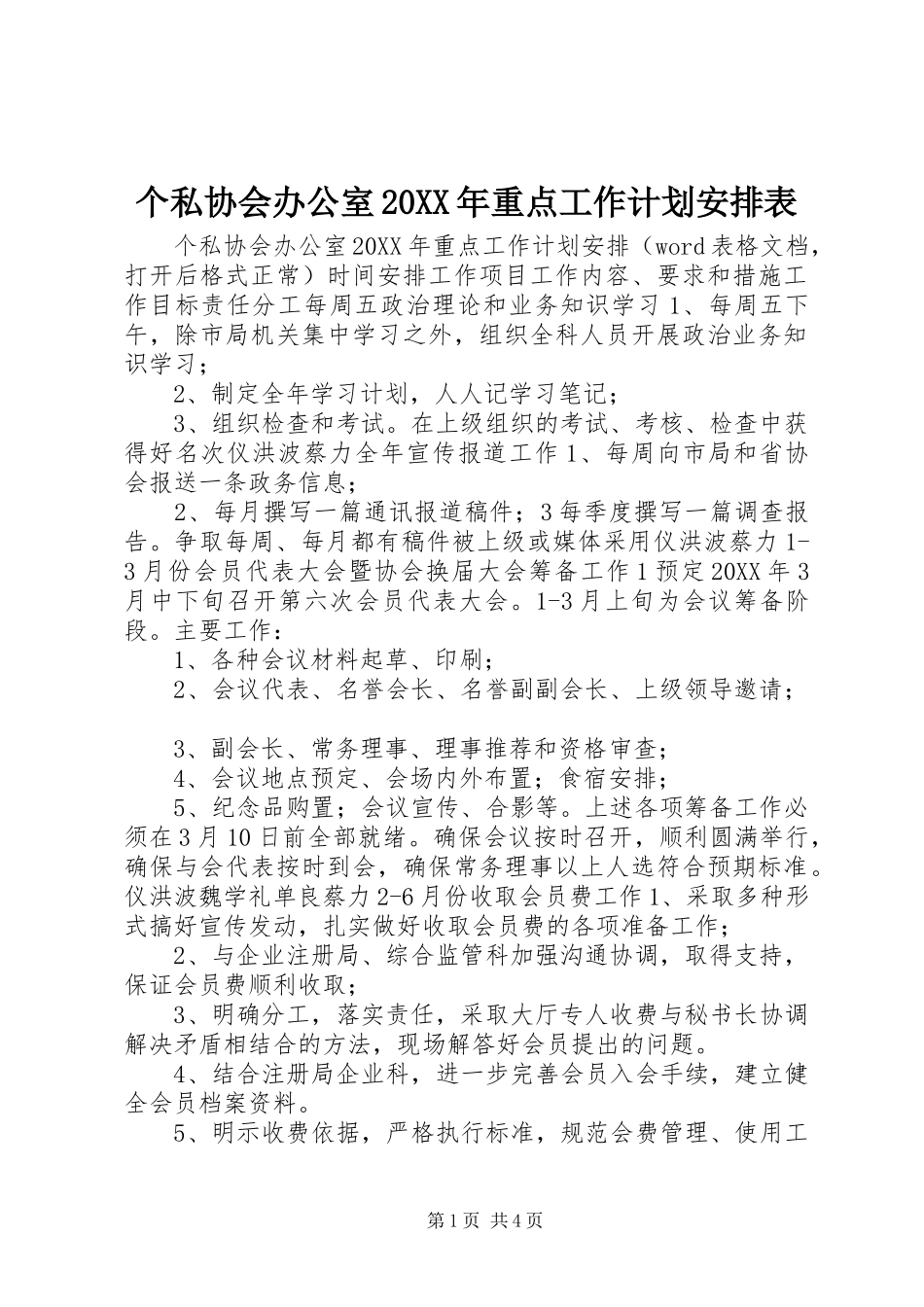 个私协会办公室20XX年重点工作计划安排表

个私协会办公室20XX年重点工作计划安排（word表格文档，打开后格式正常）时间安排工作项目工作内容、要求和措施工作目标责任分工每周五政治理论和业务知识学习1、每周五下午，除市局机关集中学习之外，组织全科人员开展政治业务知识学习；

2、制定全年学习计划，人人记学习笔记；

3、组织检查和考试。在上级组织的考试、考核、检查中获得好名次仪洪波蔡力全年宣传报道工作1、每周向市局和省协会报送一条政务信息；

2、每月撰写一篇通讯报道稿件；3每季度撰写一篇调查报告。争取每周、每月都有稿件被上级或媒体采用仪洪波蔡力1-3月份会员代表大会暨协会换届大会筹备工作1预定20XX年3月中下旬召开第六次会员代表大会。1-3月上旬为会议筹备阶段。主要工作：

1、各种会议材料起草、印刷；

2、会议代表、名誉会长、名誉副副会长、上级领导邀请；

3、副会长、常务理事、理事推荐和资格审查；

4、会议地点预定、会场内外布置；食宿安排；

5、纪念品购置；会议宣传、合影等。上述各项筹备工作必须在3月10日前全部就绪。确保会议按时召开，顺利圆满举行，确保与会代表按时到会，确保常务理事以上人选符合预期标准。仪洪波魏学礼单良蔡力2-6月份收取会员费工作1、采取多种形式搞好宣传发动，扎实做好收取会员费的各项准备工作；

2、与企业注册局、综合监管科加强沟通协调，取得支持，保证会员费顺利收取；

3、明确分工，落实责任，采取大厅专人收费与秘书长协调解决矛盾相结合的方法，现场解答好会员提出的问题。

4、结合注册局企业科，进一步完善会员入会手续，建立健全会员档案资料。

5、明示收费依据，严格执行标准，规范会费管理、使用工

第1页 共4页